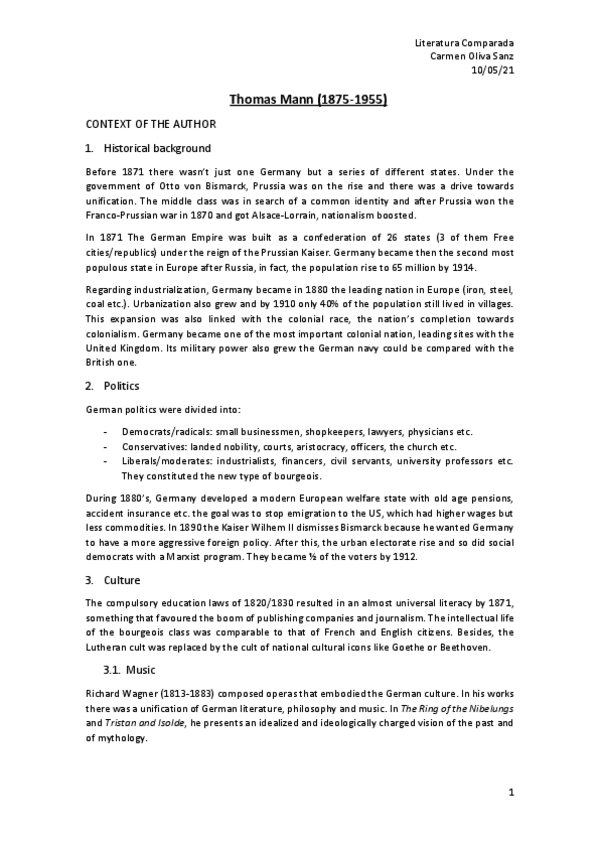 Literatura Comparada
Carmen Oliva Sanz
10/05/21

Thomas Mann (1875-1955)

CONTEXT OF THE AUTHOR

1. Historical background

Before 1871 there wasn't just one Germany but a series of different states. Under the government of Otto von Bismarck, Prussia was on the rise and there was a drive towards unification. The middle class was in search of a common identity and after Prussia won the Franco-Prussian war in 1870 and got Alsace-Lorrain, nationalism boosted.

In 1871 The German Empire was built as a confederation of 26 states (3 of them Free cities/republics) under the reign of the Prussian Kaiser. Germany became then the second most populous state in Europe after Russia, in fact, the population rise to 65 million by 1914.

Regarding industrialization, Germany became in 1880 the leading nation in Europe (iron, steel, coal etc.). Urbanization also grew and by 1910 only 40% of the population still lived in villages. This expansion was also linked with the colonial race, the nation's completion towards colonialism. Germany became one of the most important colonial nation, leading sites with the United Kingdom. Its military power also grew the German navy could be compared with the British one.

2. Politics

German politics were divided into:

- Democrats/radicals: small businessmen, shopkeepers, lawyers, physicians etc.
- Conservatives: landed nobility, courts, aristocracy, officers, the church etc.
- Liberals/moderates: industrialists, financers, civil servants, university professors etc. They constituted the new type of bourgeois.

During 1880's, Germany developed a modern European welfare state with old age pensions, accident insurance etc. the goal was to stop emigration to the US, which had higher wages but less commodities. In 1890 the Kaiser Wilhem II dismisses Bismarck because he wanted Germany to have a more aggressive foreign policy. After this, the urban electorate rise and so did social democrats with a Marxist program. They became ½ of the voters by 1912.

3. Culture

The compulsory education laws of 1820/1830 resulted in an almost universal literacy by 1871, something that favoured the boom of publishing companies and journalism. The intellectual life of the bourgeois class was comparable to that of French and English citizens. Besides, the Lutheran cult was replaced by the cult of national cultural icons like Goethe or Beethoven.

3.1. Music

Richard Wagner (1813-1883) composed operas that embodied the German culture. In his works there was a unification of German literature, philosophy and music. In The Ring of the Nibelungs and Tristan and Isolde, he presents an idealized and ideologically charged vision of the past and of mythology.

1